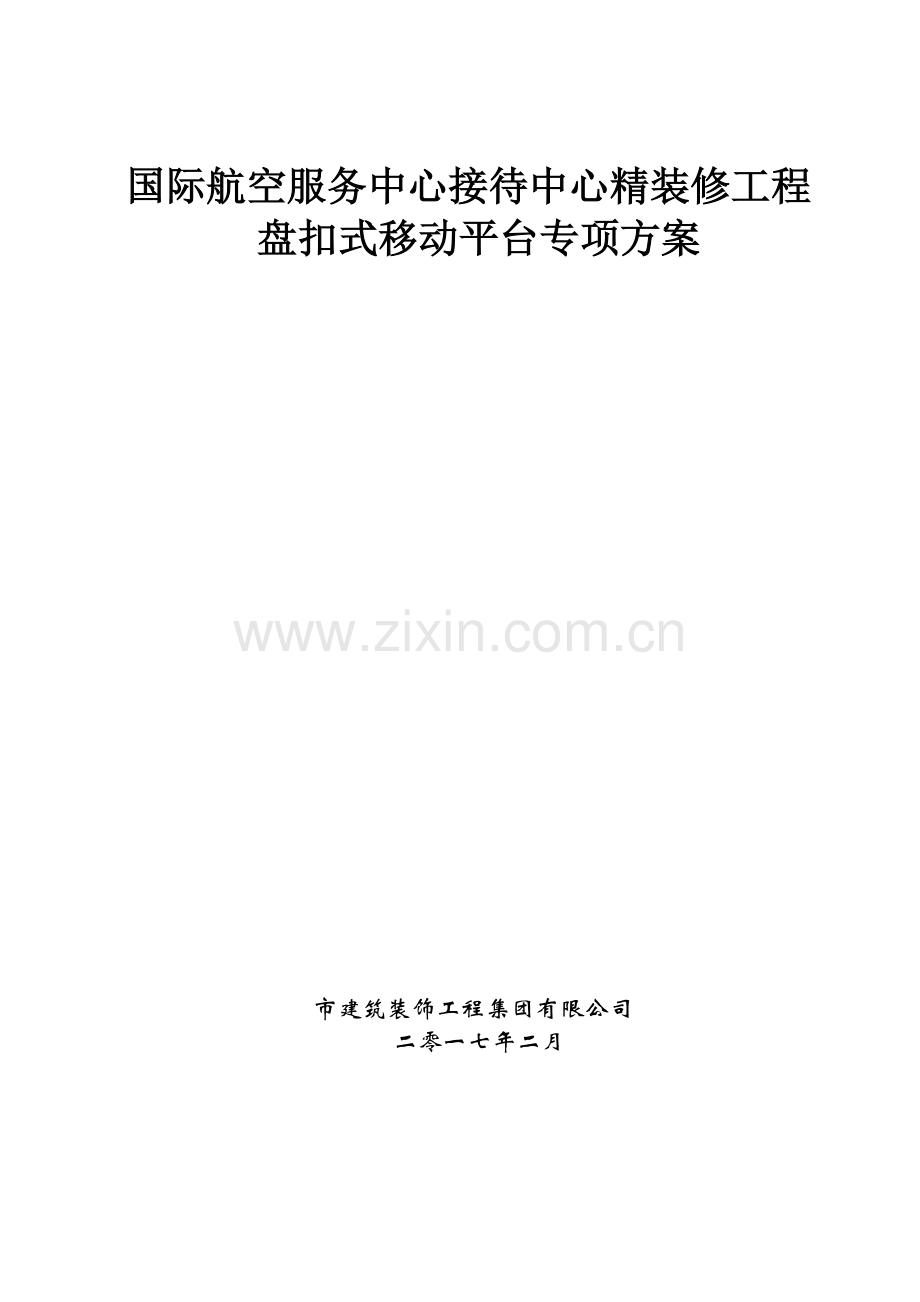 国际航空服务中心接待中心精装修工程
盘扣式移动平台专项方案

www.zixin.com.cn

市建筑装饰工程集团有限公司
二零一七年二月